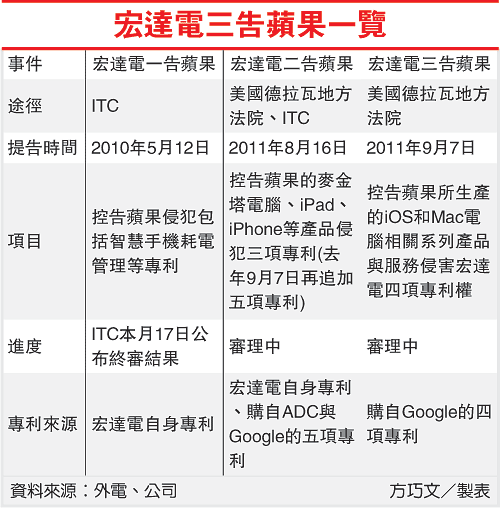 宏達電三告蘋果一覽

| 事件 | 宏達電一告蘋果 | 宏達電二告蘋果 | 宏達電三告蘋果 |
|---|---|---|---|
| 途徑 | ITC | 美國德拉瓦地方法院、ITC | 美國德拉瓦地方法院 |
| 提告時間 | 2010年5月12日 | 2011年8月16日 | 2011年9月7日 |
| 項目 | 控告蘋果侵犯包括智慧手機耗電管理等專利 | 控告蘋果的麥金塔電腦、iPad、iPhone等產品侵犯三項專利(去年9月7日再追加五項專利) | 控告蘋果所生產的iOS和Mac電腦相關系列產品與服務侵害宏達電四項專利權 |
| 進度 | ITC本月17日公布終審結果 | 審理中 | 審理中 |
| 專利來源 | 宏達電自身專利 | 宏達電自身專利、購自ADC與Google的五項專利 | 購自Google的四項專利 |

資料來源：外電、公司　方巧文／製表